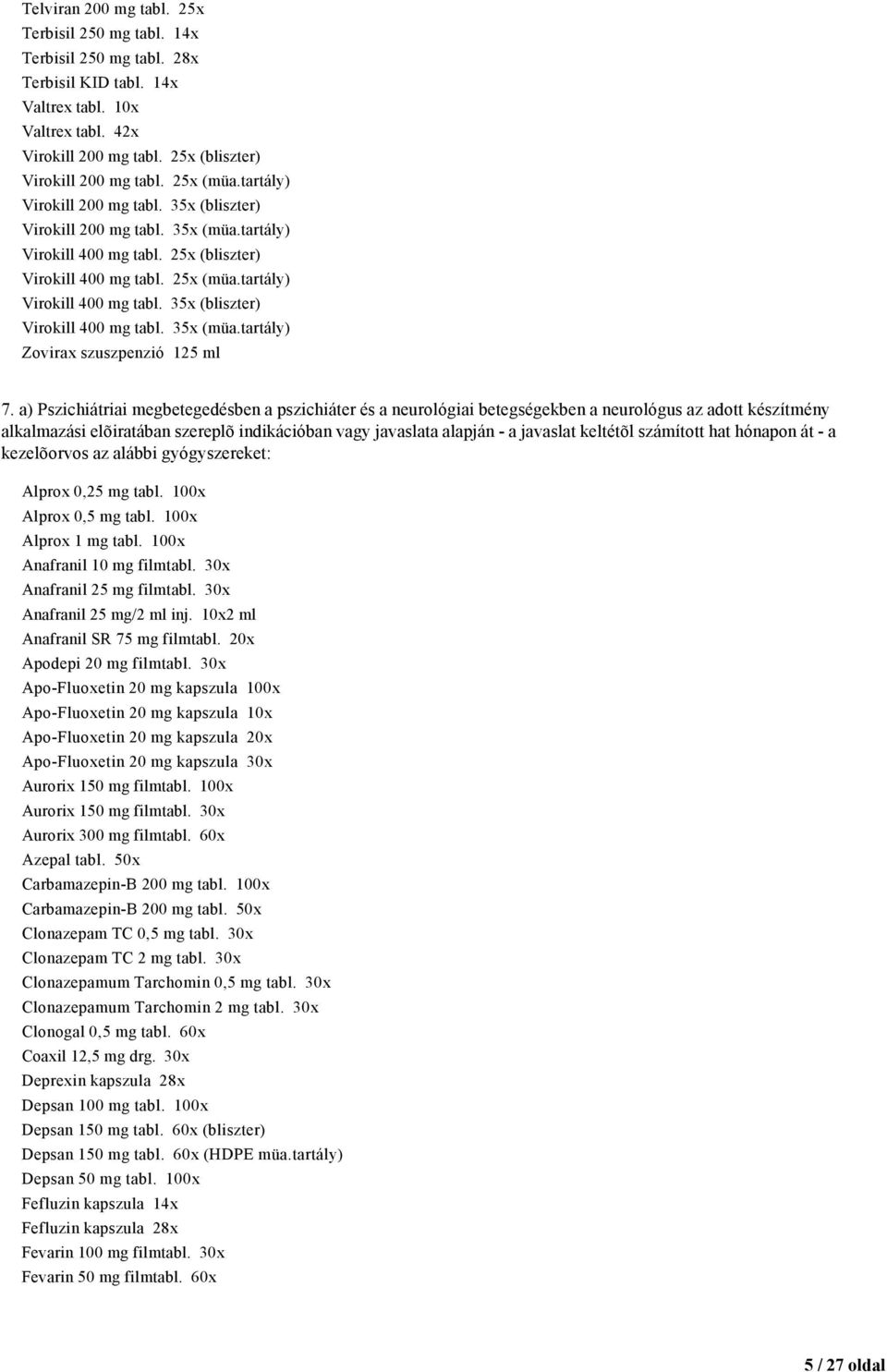 Telviran 200 mg tabl. 25x
Terbisil 250 mg tabl. 14x
Terbisil 250 mg tabl. 28x
Terbisil KID tabl. 14x
Valtrex tabl. 10x
Valtrex tabl. 42x
Virokill 200 mg tabl. 25x (bliszter)
Virokill 200 mg tabl. 25x (müa.tartály)
Virokill 200 mg tabl. 35x (bliszter)
Virokill 200 mg tabl. 35x (müa.tartály)
Virokill 400 mg tabl. 25x (bliszter)
Virokill 400 mg tabl. 25x (müa.tartály)
Virokill 400 mg tabl. 35x (bliszter)
Virokill 400 mg tabl. 35x (müa.tartály)
Zovirax szuszpenzió 125 ml

7. a) Pszichiátriai megbetegedésben a pszichiáter és a neurológiai betegségekben a neurológus az adott készítmény alkalmazási elõiratában szereplõ indikációban vagy javaslata alapján - a javaslat keltétõl számított hat hónapon át - a kezelõorvos az alábbi gyógyszereket:

Alprox 0,25 mg tabl. 100x
Alprox 0,5 mg tabl. 100x
Alprox 1 mg tabl. 100x
Anafranil 10 mg filmtabl. 30x
Anafranil 25 mg filmtabl. 30x
Anafranil 25 mg/2 ml inj. 10x2 ml
Anafranil SR 75 mg filmtabl. 20x
Apodepi 20 mg filmtabl. 30x
Apo-Fluoxetin 20 mg kapszula 100x
Apo-Fluoxetin 20 mg kapszula 10x
Apo-Fluoxetin 20 mg kapszula 20x
Apo-Fluoxetin 20 mg kapszula 30x
Aurorix 150 mg filmtabl. 100x
Aurorix 150 mg filmtabl. 30x
Aurorix 300 mg filmtabl. 60x
Azepal tabl. 50x
Carbamazepin-B 200 mg tabl. 100x
Carbamazepin-B 200 mg tabl. 50x
Clonazepam TC 0,5 mg tabl. 30x
Clonazepam TC 2 mg tabl. 30x
Clonazepamum Tarchomin 0,5 mg tabl. 30x
Clonazepamum Tarchomin 2 mg tabl. 30x
Clonogal 0,5 mg tabl. 60x
Coaxil 12,5 mg drg. 30x
Deprexin kapszula 28x
Depsan 100 mg tabl. 100x
Depsan 150 mg tabl. 60x (bliszter)
Depsan 150 mg tabl. 60x (HDPE müa.tartály)
Depsan 50 mg tabl. 100x
Fefluzin kapszula 14x
Fefluzin kapszula 28x
Fevarin 100 mg filmtabl. 30x
Fevarin 50 mg filmtabl. 60x

5 / 27 oldal